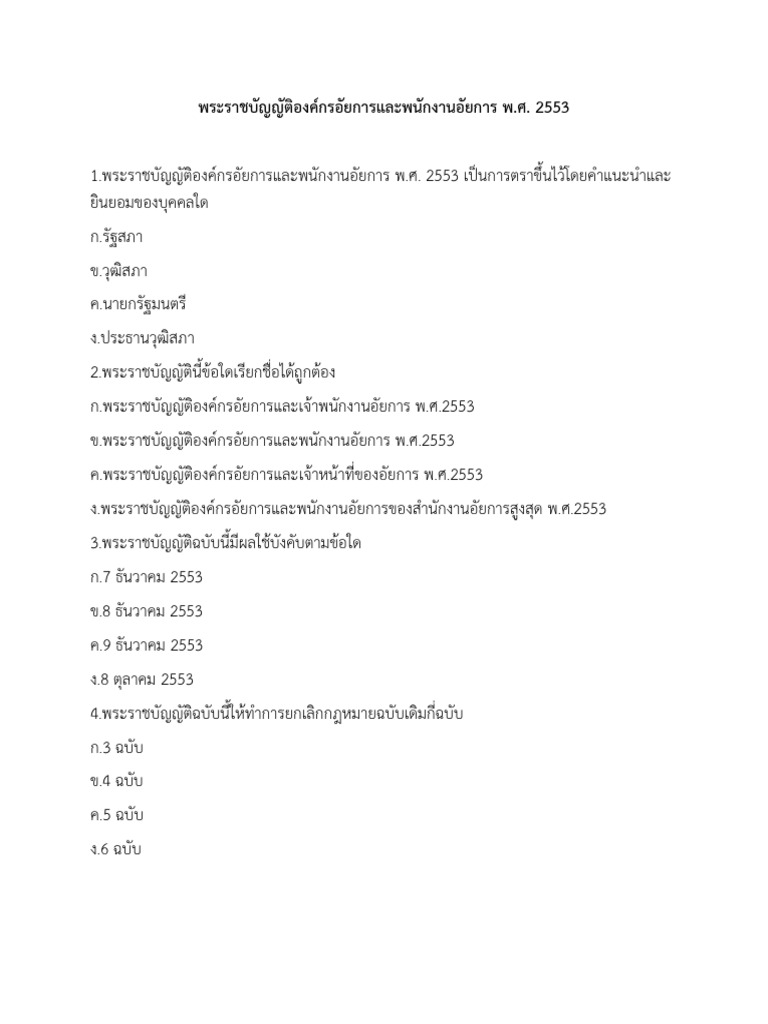 พระราชบัญญัติองค์กรอัยการและพนักงานอัยการ พ.ศ. 2553

1.พระราชบัญญัติองค์กรอัยการและพนักงานอัยการ พ.ศ. 2553 เป็นการตราขึ้นไว้โดยคำแนะนำและยินยอมของบุคคลใด

ก.รัฐสภา

ข.วุฒิสภา

ค.นายกรัฐมนตรี

ง.ประธานวุฒิสภา

2.พระราชบัญญัตินี้ข้อใดเรียกชื่อได้ถูกต้อง

ก.พระราชบัญญัติองค์กรอัยการและเจ้าพนักงานอัยการ พ.ศ.2553

ข.พระราชบัญญัติองค์กรอัยการและพนักงานอัยการ พ.ศ.2553

ค.พระราชบัญญัติองค์กรอัยการและเจ้าหน้าที่ของอัยการ พ.ศ.2553

ง.พระราชบัญญัติองค์กรอัยการและพนักงานอัยการของสำนักงานอัยการสูงสุด พ.ศ.2553

3.พระราชบัญญัติฉบับนี้มีผลใช้บังคับตามข้อใด

ก.7 ธันวาคม 2553

ข.8 ธันวาคม 2553

ค.9 ธันวาคม 2553

ง.8 ตุลาคม 2553

4.พระราชบัญญัติฉบับนี้ให้ทำการยกเลิกกฎหมายฉบับเดิมกี่ฉบับ

ก.3 ฉบับ

ข.4 ฉบับ

ค.5 ฉบับ

ง.6 ฉบับ